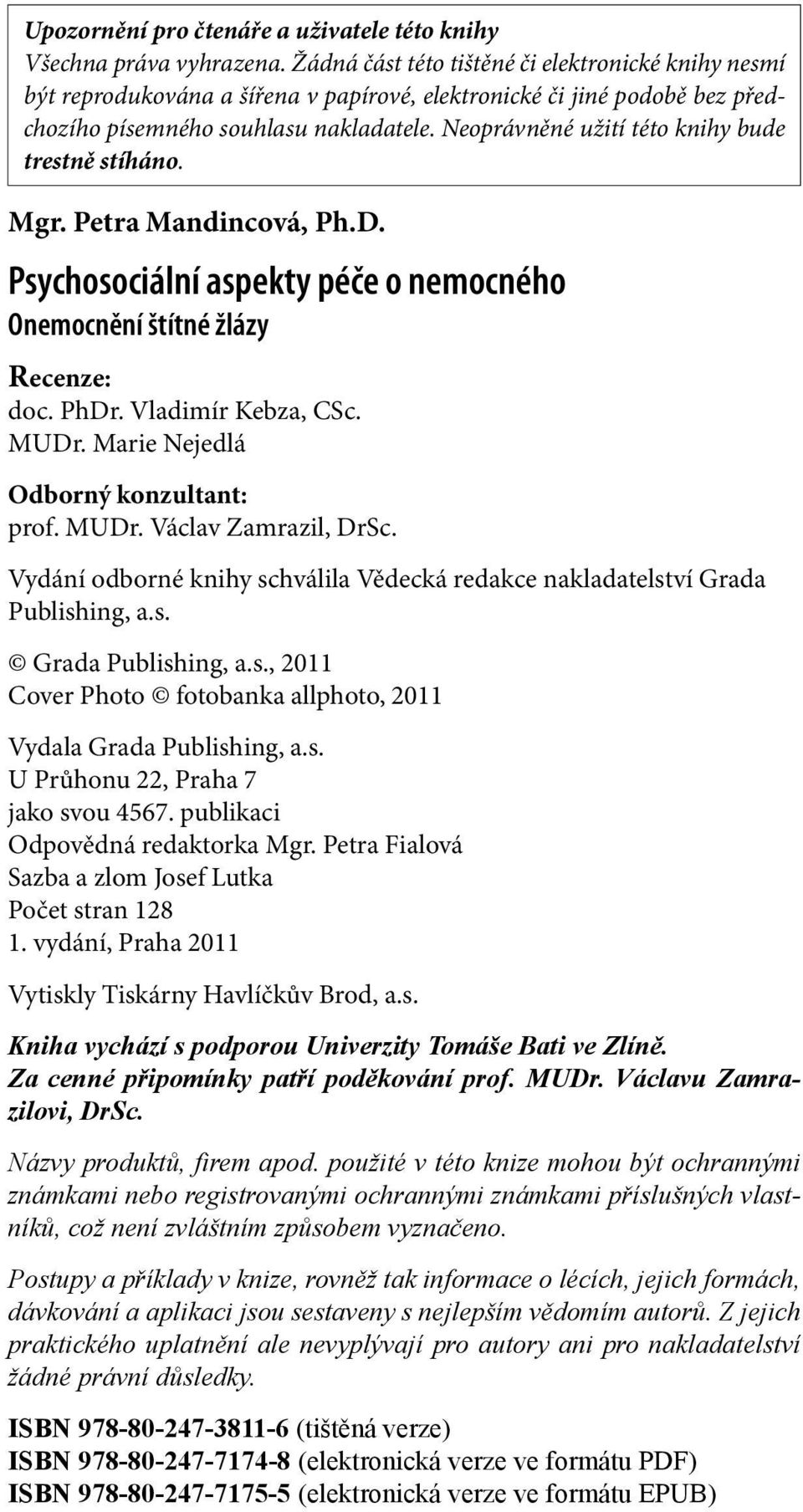 Upozornění pro čtenáře a uživatele této knihy
Všechna práva vyhrazena. Žádná část této tištěné či elektronické knihy nesmí být reprodukována a šířena v papírové, elektronické či jiné podobě bez předchozího písemného souhlasu nakladatele. Neoprávněné užití této knihy bude trestně stíháno.

Mgr. Petra Mandincová, Ph.D.

Psychosociální aspekty péče o nemocného
Onemocnění štítné žlázy

Recenze:
doc. PhDr. Vladimír Kebza, CSc.
MUDr. Marie Nejedlá

Odborný konzultant:
prof. MUDr. Václav Zamrazil, DrSc.

Vydání odborné knihy schválila Vědecká redakce nakladatelství Grada Publishing, a.s.

© Grada Publishing, a.s., 2011
Cover Photo © fotobanka allphoto, 2011

Vydala Grada Publishing, a.s.
U Průhonu 22, Praha 7
jako svou 4567. publikaci
Odpovědná redaktorka Mgr. Petra Fialová
Sazba a zlom Josef Lutka
Počet stran 128
1. vydání, Praha 2011

Vytiskly Tiskárny Havlíčkův Brod, a.s.

Kniha vychází s podporou Univerzity Tomáše Bati ve Zlíně.
Za cenné připomínky patří poděkování prof. MUDr. Václavu Zamrazilovi, DrSc.

Názvy produktů, firem apod. použité v této knize mohou být ochrannými známkami nebo registrovanými ochrannými známkami příslušných vlastníků, což není zvláštním způsobem vyznačeno.

Postupy a příklady v knize, rovněž tak informace o lécích, jejich formách, dávkování a aplikaci jsou sestaveny s nejlepším vědomím autorů. Z jejich praktického uplatnění ale nevyplývají pro autory ani pro nakladatelství žádné právní důsledky.

ISBN 978-80-247-3811-6 (tištěná verze)
ISBN 978-80-247-7174-8 (elektronická verze ve formátu PDF)
ISBN 978-80-247-7175-5 (elektronická verze ve formátu EPUB)